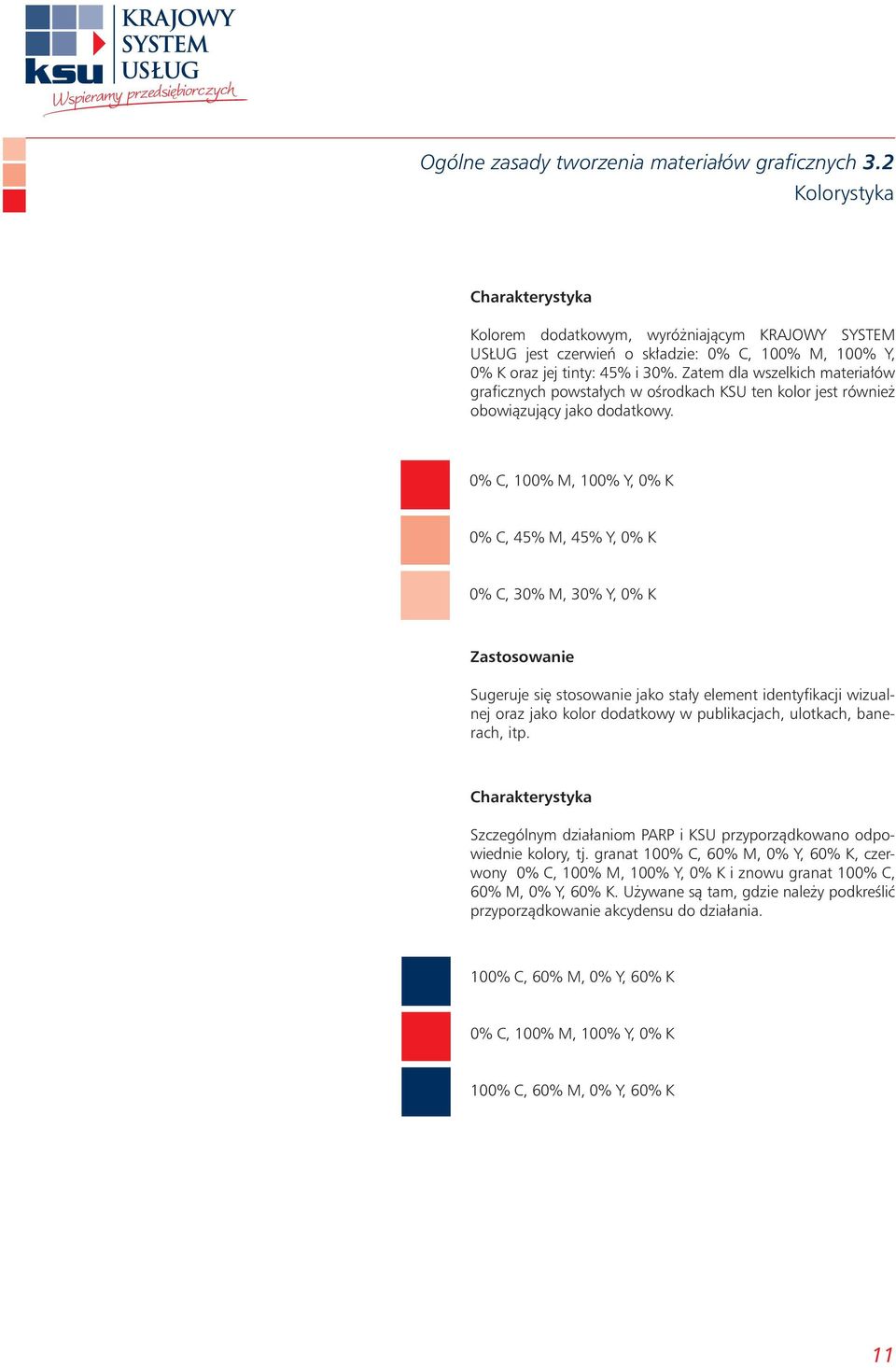 ksu KRAJOWY SYSTEM USŁUG
Wspieramy przedsiębiorczych

Ogólne zasady tworzenia materiałów graficznych 3.2
Kolorystyka

Charakterystyka

Kolorem dodatkowym, wyróżniającym KRAJOWY SYSTEM USŁUG jest czerwień o składzie: 0% C, 100% M, 100% Y, 0% K oraz jej tinty: 45% i 30%. Zatem dla wszelkich materiałów graficznych powstałych w ośrodkach KSU ten kolor jest również obowiązujący jako dodatkowy.

0% C, 100% M, 100% Y, 0% K

0% C, 45% M, 45% Y, 0% K

0% C, 30% M, 30% Y, 0% K

Zastosowanie

Sugeruje się stosowanie jako stały element identyfikacji wizualnej oraz jako kolor dodatkowy w publikacjach, ulotkach, banerach, itp.

Charakterystyka

Szczególnym działaniom PARP i KSU przyporządkowano odpowiednie kolory, tj. granat 100% C, 60% M, 0% Y, 60% K, czerwony 0% C, 100% M, 100% Y, 0% K i znowu granat 100% C, 60% M, 0% Y, 60% K. Używane są tam, gdzie należy podkreślić przyporządkowanie akcydensu do działania.

100% C, 60% M, 0% Y, 60% K

0% C, 100% M, 100% Y, 0% K

100% C, 60% M, 0% Y, 60% K

11